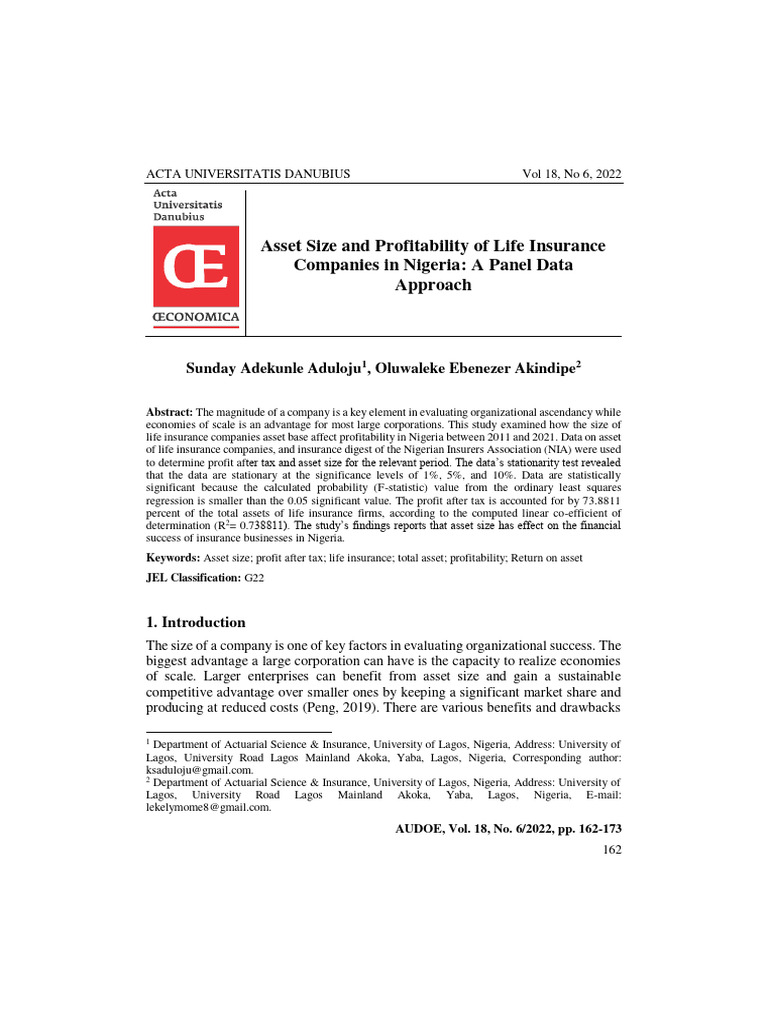 ACTA UNIVERSITATIS DANUBIUS Vol 18, No 6, 2022

Acta Universitatis Danubius

Œ

ŒCONOMICA

Asset Size and Profitability of Life Insurance Companies in Nigeria: A Panel Data Approach

Sunday Adekunle Aduloju$^1$, Oluwaleke Ebenezer Akindipe$^2$

Abstract: The magnitude of a company is a key element in evaluating organizational ascendancy while economies of scale is an advantage for most large corporations. This study examined how the size of life insurance companies asset base affect profitability in Nigeria between 2011 and 2021. Data on asset of life insurance companies, and insurance digest of the Nigerian Insurers Association (NIA) were used to determine profit after tax and asset size for the relevant period. The data's stationarity test revealed that the data are stationary at the significance levels of 1%, 5%, and 10%. Data are statistically significant because the calculated probability (F-statistic) value from the ordinary least squares regression is smaller than the 0.05 significant value. The profit after tax is accounted for by 73.8811 percent of the total assets of life insurance firms, according to the computed linear co-efficient of determination ($R^2$= 0.738811). The study's findings reports that asset size has effect on the financial success of insurance businesses in Nigeria.

Keywords: Asset size; profit after tax; life insurance; total asset; profitability; Return on asset

JEL Classification: G22

1. Introduction

The size of a company is one of key factors in evaluating organizational success. The biggest advantage a large corporation can have is the capacity to realize economies of scale. Larger enterprises can benefit from asset size and gain a sustainable competitive advantage over smaller ones by keeping a significant market share and producing at reduced costs (Peng, 2019). There are various benefits and drawbacks

$^1$ Department of Actuarial Science & Insurance, University of Lagos, Nigeria, Address: University of Lagos, University Road Lagos Mainland Akoka, Yaba, Lagos, Nigeria, Corresponding author: ksaduloju@gmail.com.
$^2$ Department of Actuarial Science & Insurance, University of Lagos, Nigeria, Address: University of Lagos, University Road Lagos Mainland Akoka, Yaba, Lagos, Nigeria, E-mail: lekelymome8@gmail.com.

AUDOE, Vol. 18, No. 6/2022, pp. 162-173

162